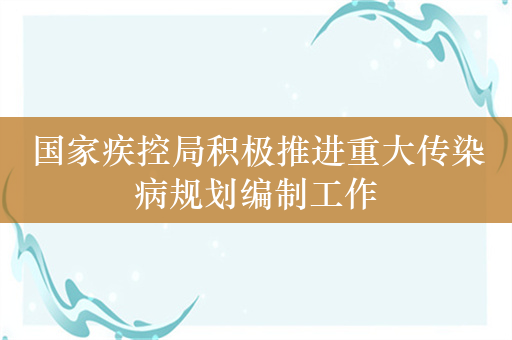 国家疾控局积极推进重大传染病规划编制工作